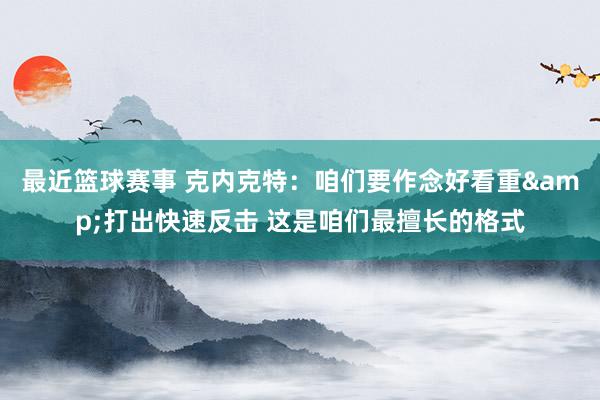 最近篮球赛事 克内克特：咱们要作念好看重&amp;打出快速反击 这是咱们最擅长的格式